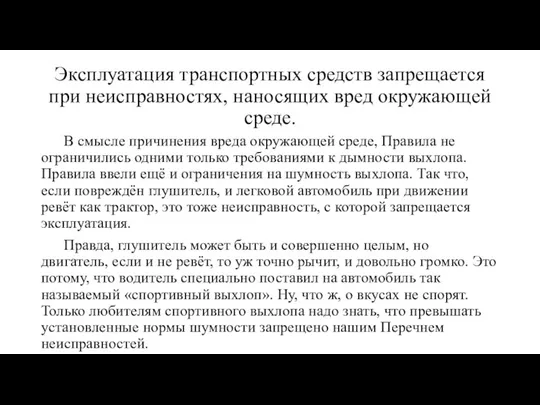 Эксплуатация транспортных средств запрещается при неисправностях, наносящих вред окружающей среде.

В смысле причинения вреда окружающей среде, Правила не ограничились одними только требованиями к дымности выхлопа. Правила ввели ещё и ограничения на шумность выхлопа. Так что, если повреждён глушитель, и легковой автомобиль при движении ревёт как трактор, это тоже неисправность, с которой запрещается эксплуатация.

Правда, глушитель может быть и совершенно целым, но двигатель, если и не ревёт, то уж точно рычит, и довольно громко. Это потому, что водитель специально поставил на автомобиль так называемый «спортивный выхлоп». Ну, что ж, о вкусах не спорят. Только любителям спортивного выхлопа надо знать, что превышать установленные нормы шумности запрещено нашим Перечнем неисправностей.